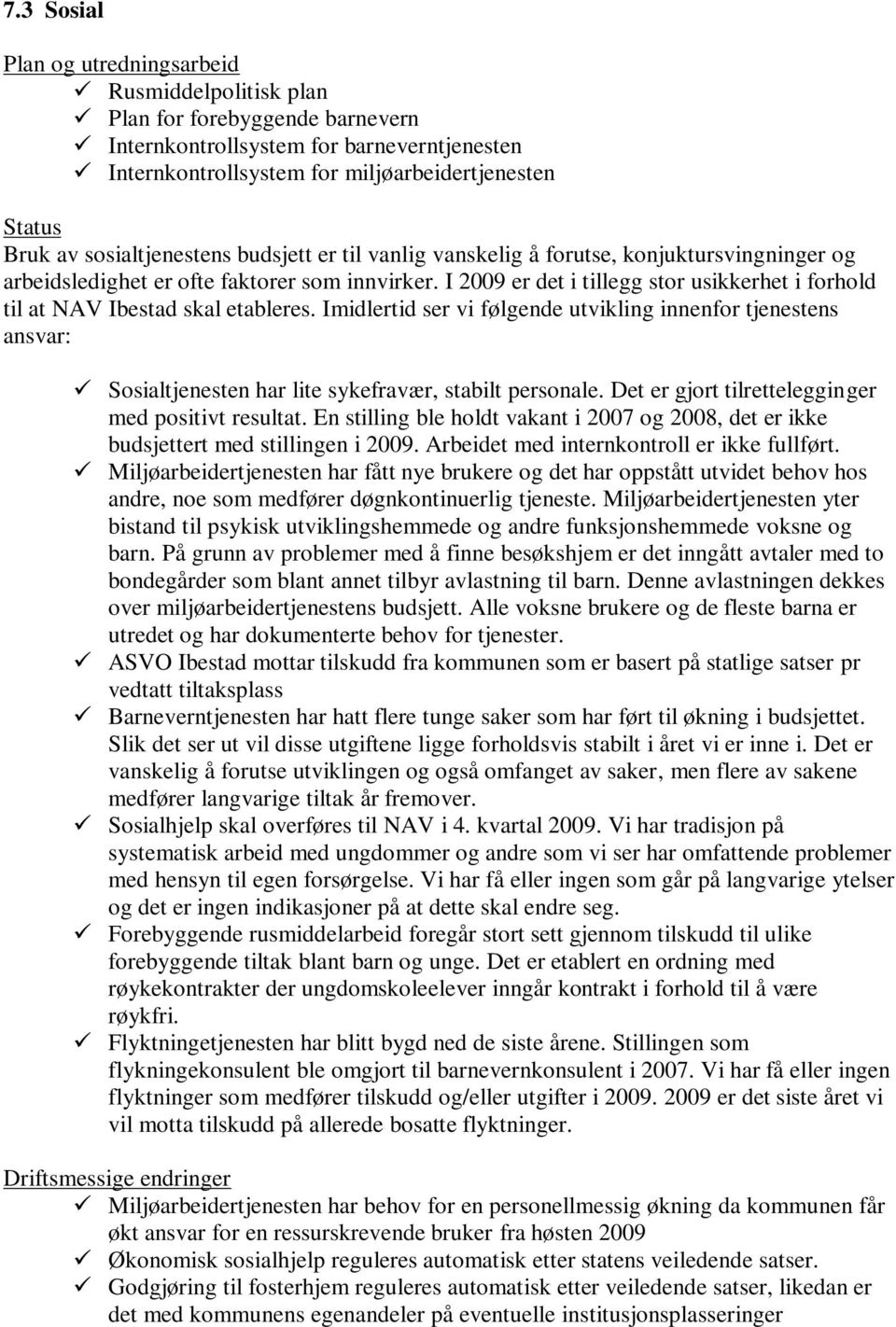 7.3 Sosial

Plan og utredningsarbeid
✓ Rusmiddelpolitisk plan
✓ Plan for forebyggende barnevern
✓ Internkontrollsystem for barneverntjenesten
✓ Internkontrollsystem for miljøarbeidertjenesten

Status
Bruk av sosialtjenestens budsjett er til vanlig vanskelig å forutse, konjuktursvingninger og arbeidsledighet er ofte faktorer som innvirker. I 2009 er det i tillegg stor usikkerhet i forhold til at NAV Ibestad skal etableres. Imidlertid ser vi følgende utvikling innenfor tjenestens ansvar:

✓ Sosialtjenesten har lite sykefravær, stabilt personale. Det er gjort tilrettelegginger med positivt resultat. En stilling ble holdt vakant i 2007 og 2008, det er ikke budsjettert med stillingen i 2009. Arbeidet med internkontroll er ikke fullført.
✓ Miljøarbeidertjenesten har fått nye brukere og det har oppstått utvidet behov hos andre, noe som medfører døgnkontinuerlig tjeneste. Miljøarbeidertjenesten yter bistand til psykisk utviklingshemmede og andre funksjonshemmede voksne og barn. På grunn av problemer med å finne besøkshjem er det inngått avtaler med to bondegårder som blant annet tilbyr avlastning til barn. Denne avlastningen dekkes over miljøarbeidertjenestens budsjett. Alle voksne brukere og de fleste barna er utredet og har dokumenterte behov for tjenester.
✓ ASVO Ibestad mottar tilskudd fra kommunen som er basert på statlige satser pr vedtatt tiltaksplass
✓ Barneverntjenesten har hatt flere tunge saker som har ført til økning i budsjettet. Slik det ser ut vil disse utgiftene ligge forholdsvis stabilt i året vi er inne i. Det er vanskelig å forutse utviklingen og også omfanget av saker, men flere av sakene medfører langvarige tiltak år fremover.
✓ Sosialhjelp skal overføres til NAV i 4. kvartal 2009. Vi har tradisjon på systematisk arbeid med ungdommer og andre som vi ser har omfattende problemer med hensyn til egen forsørgelse. Vi har få eller ingen som går på langvarige ytelser og det er ingen indikasjoner på at dette skal endre seg.
✓ Forebyggende rusmiddelarbeid foregår stort sett gjennom tilskudd til ulike forebyggende tiltak blant barn og unge. Det er etablert en ordning med røykekontrakter der ungdomskoleelever inngår kontrakt i forhold til å være røykfri.
✓ Flyktningetjenesten har blitt bygd ned de siste årene. Stillingen som flykningekonsulent ble omgjort til barnevernkonsulent i 2007. Vi har få eller ingen flyktninger som medfører tilskudd og/eller utgifter i 2009. 2009 er det siste året vi vil motta tilskudd på allerede bosatte flyktninger.

Driftsmessige endringer
✓ Miljøarbeidertjenesten har behov for en personellmessig økning da kommunen får økt ansvar for en ressurskrevende bruker fra høsten 2009
✓ Økonomisk sosialhjelp reguleres automatisk etter statens veiledende satser.
✓ Godgjøring til fosterhjem reguleres automatisk etter veiledende satser, likedan er det med kommunens egenandeler på eventuelle institusjonsplasseringer